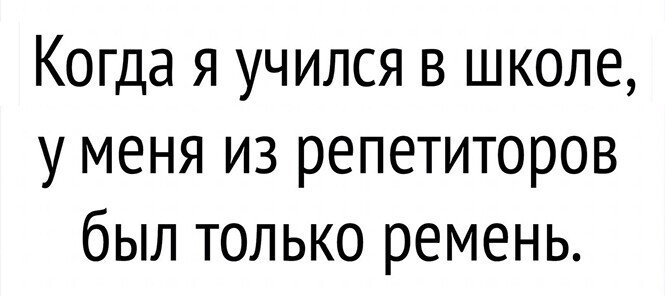 Когда я учился в школе, у меня из репетиторов был только ремень.